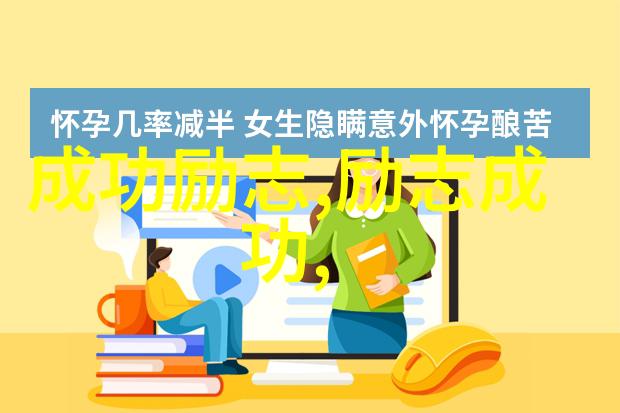 怀孕几率减半 女生隐瞒意外怀孕酿苦

成功励志,励志成功,